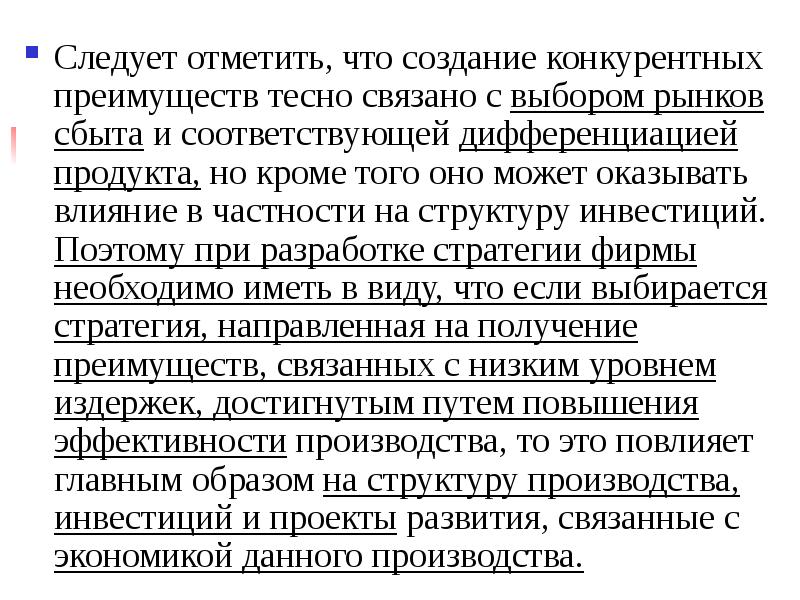 Следует отметить, что создание конкурентных преимуществ тесно связано с выбором рынков сбыта и соответствующей дифференциацией продукта, но кроме того оно может оказывать влияние в частности на структуру инвестиций. Поэтому при разработке стратегии фирмы необходимо иметь в виду, что если выбирается стратегия, направленная на получение преимуществ, связанных с низким уровнем издержек, достигнутым путем повышения эффективности производства, то это повлияет главным образом на структуру производства, инвестиций и проекты развития, связанные с экономикой данного производства.